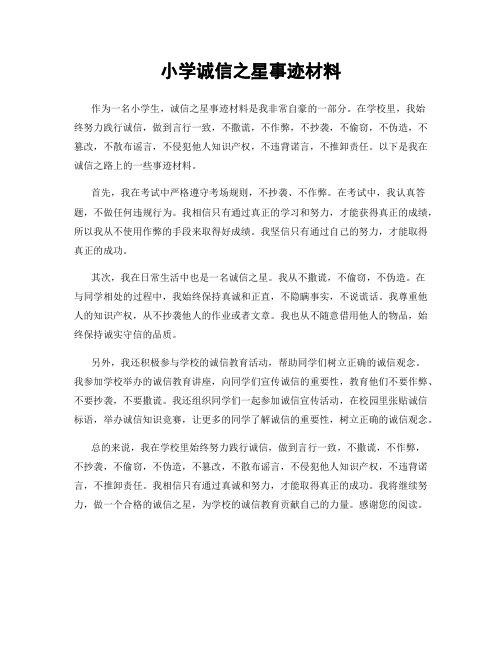 小学诚信之星事迹材料

作为一名小学生，诚信之星事迹材料是我非常自豪的一部分。在学校里，我始终努力践行诚信，做到言行一致，不撒谎，不作弊，不抄袭，不偷窃，不伪造，不篡改，不散布谣言，不侵犯他人知识产权，不违背诺言，不推卸责任。以下是我在诚信之路上的一些事迹材料。

首先，我在考试中严格遵守考场规则，不抄袭、不作弊。在考试中，我认真答题，不做任何违规行为。我相信只有通过真正的学习和努力，才能获得真正的成绩，所以我从不使用作弊的手段来取得好成绩。我坚信只有通过自己的努力，才能取得真正的成功。

其次，我在日常生活中也是一名诚信之星。我从不撒谎，不偷窃，不伪造。在与同学相处的过程中，我始终保持真诚和正直，不隐瞒事实，不说谎话。我尊重他人的知识产权，从不抄袭他人的作业或者文章。我也从不随意借用他人的物品，始终保持诚实守信的品质。

另外，我还积极参与学校的诚信教育活动，帮助同学们树立正确的诚信观念。我参加学校举办的诚信教育讲座，向同学们宣传诚信的重要性，教育他们不要作弊、不要抄袭，不要撒谎。我还组织同学们一起参加诚信宣传活动，在校园里张贴诚信标语，举办诚信知识竞赛，让更多的同学了解诚信的重要性，树立正确的诚信观念。

总的来说，我在学校里始终努力践行诚信，做到言行一致，不撒谎，不作弊，不抄袭，不偷窃，不伪造，不篡改，不散布谣言，不侵犯他人知识产权，不违背诺言，不推卸责任。我相信只有通过真诚和努力，才能取得真正的成功。我将继续努力，做一个合格的诚信之星，为学校的诚信教育贡献自己的力量。感谢您的阅读。